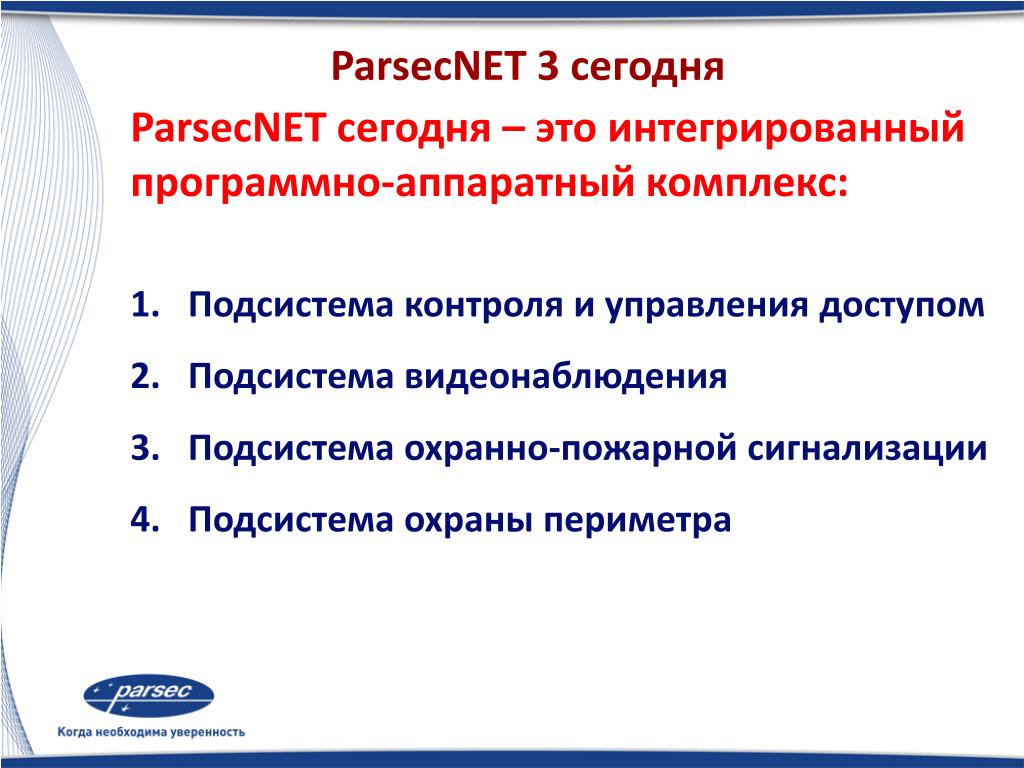 ParsecNET 3 сегодня

ParsecNET сегодня – это интегрированный программно-аппаратный комплекс:

1. Подсистема контроля и управления доступом
2. Подсистема видеонаблюдения
3. Подсистема охранно-пожарной сигнализации
4. Подсистема охраны периметра

parsec

Когда необходима уверенность